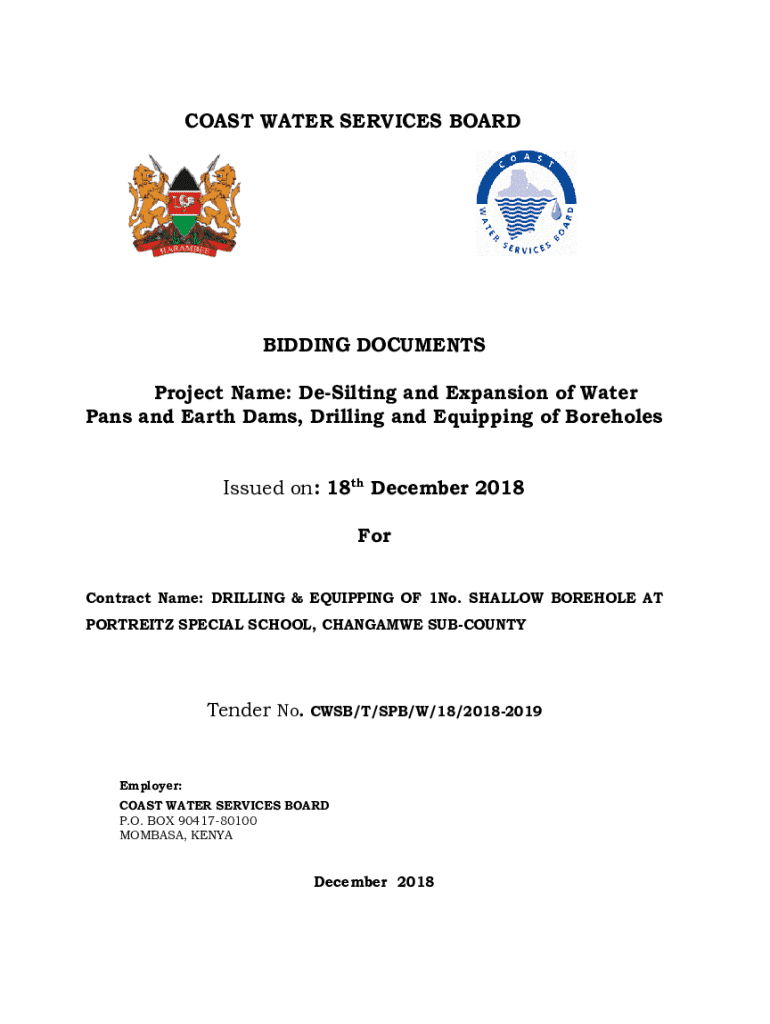 COAST WATER SERVICES BOARD

HARAMBEE

COAST WATER SERVICES BOARD

BIDDING DOCUMENTS

Project Name: De-Silting and Expansion of Water Pans and Earth Dams, Drilling and Equipping of Boreholes

Issued on: 18$^{th}$ December 2018

For

Contract Name: DRILLING & EQUIPPING OF 1No. SHALLOW BOREHOLE AT PORTREITZ SPECIAL SCHOOL, CHANGAMWE SUB-COUNTY

Tender No. CWSB/T/SPB/W/18/2018-2019

Employer:
COAST WATER SERVICES BOARD
P.O. BOX 90417-80100
MOMBASA, KENYA

December 2018